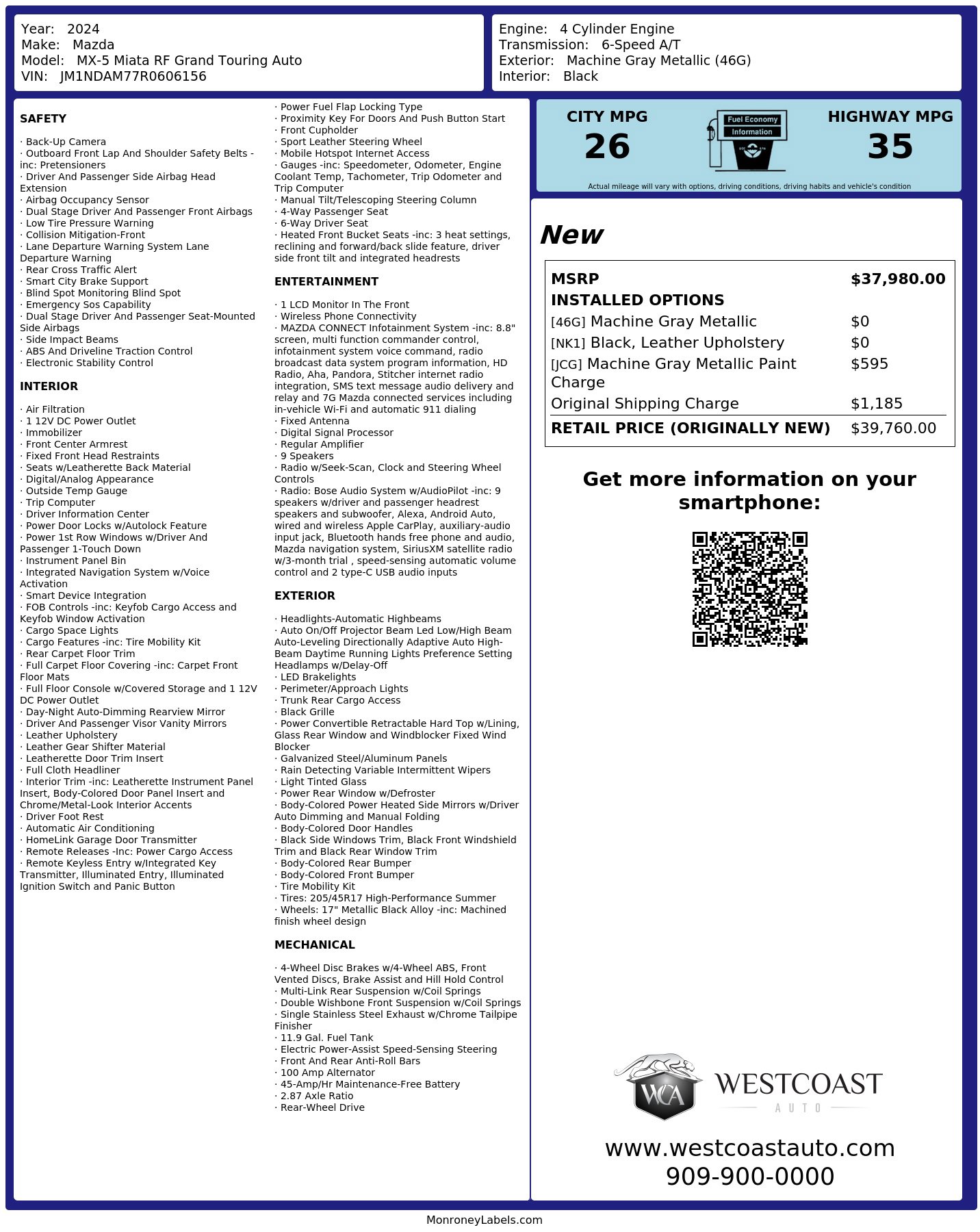 Year: 2024
Make: Mazda
Model: MX-5 Miata RF Grand Touring Auto
VIN: JM1NDAM77R0606156

Engine: 4 Cylinder Engine
Transmission: 6-Speed A/T
Exterior: Machine Gray Metallic (46G)
Interior: Black

SAFETY

· Back-Up Camera
· Outboard Front Lap And Shoulder Safety Belts -inc: Pretensioners
· Driver And Passenger Side Airbag Head Extension
· Airbag Occupancy Sensor
· Dual Stage Driver And Passenger Front Airbags
· Low Tire Pressure Warning
· Collision Mitigation-Front
· Lane Departure Warning System Lane Departure Warning
· Rear Cross Traffic Alert
· Smart City Brake Support
· Blind Spot Monitoring Blind Spot
· Emergency Sos Capability
· Dual Stage Driver And Passenger Seat-Mounted Side Airbags
· Side Impact Beams
· ABS And Driveline Traction Control
· Electronic Stability Control

INTERIOR

· Air Filtration
· 1 12V DC Power Outlet
· Immobilizer
· Front Center Armrest
· Fixed Front Head Restraints
· Seats w/Leatherette Back Material
· Digital/Analog Appearance
· Outside Temp Gauge
· Trip Computer
· Driver Information Center
· Power Door Locks w/Autolock Feature
· Power 1st Row Windows w/Driver And Passenger 1-Touch Down
· Instrument Panel Bin
· Integrated Navigation System w/Voice Activation
· Smart Device Integration
· FOB Controls -inc: Keyfob Cargo Access and Keyfob Window Activation
· Cargo Space Lights
· Cargo Features -inc: Tire Mobility Kit
· Rear Carpet Floor Trim
· Full Carpet Floor Covering -inc: Carpet Front Floor Mats
· Full Floor Console w/Covered Storage and 1 12V DC Power Outlet
· Day-Night Auto-Dimming Rearview Mirror
· Driver And Passenger Visor Vanity Mirrors
· Leather Upholstery
· Leather Gear Shifter Material
· Leatherette Door Trim Insert
· Full Cloth Headliner
· Interior Trim -inc: Leatherette Instrument Panel Insert, Body-Colored Door Panel Insert and Chrome/Metal-Look Interior Accents
· Driver Foot Rest
· Automatic Air Conditioning
· HomeLink Garage Door Transmitter
· Remote Releases -Inc: Power Cargo Access
· Remote Keyless Entry w/Integrated Key Transmitter, Illuminated Entry, Illuminated Ignition Switch and Panic Button

· Power Fuel Flap Locking Type
· Proximity Key For Doors And Push Button Start
· Front Cupholder
· Sport Leather Steering Wheel
· Mobile Hotspot Internet Access
· Gauges -inc: Speedometer, Odometer, Engine Coolant Temp, Tachometer, Trip Odometer and Trip Computer
· Manual Tilt/Telescoping Steering Column
· 4-Way Passenger Seat
· 6-Way Driver Seat
· Heated Front Bucket Seats -inc: 3 heat settings, reclining and forward/back slide feature, driver side front tilt and integrated headrests

ENTERTAINMENT

· 1 LCD Monitor In The Front
· Wireless Phone Connectivity
· MAZDA CONNECT Infotainment System -inc: 8.8" screen, multi function commander control, infotainment system voice command, radio broadcast data system program information, HD Radio, Aha, Pandora, Stitcher internet radio integration, SMS text message audio delivery and relay and 7G Mazda connected services including in-vehicle Wi-Fi and automatic 911 dialing
· Fixed Antenna
· Digital Signal Processor
· Regular Amplifier
· 9 Speakers
· Radio w/Seek-Scan, Clock and Steering Wheel Controls
· Radio: Bose Audio System w/AudioPilot -inc: 9 speakers w/driver and passenger headrest speakers and subwoofer, Alexa, Android Auto, wired and wireless Apple CarPlay, auxiliary-audio input jack, Bluetooth hands free phone and audio, Mazda navigation system, SiriusXM satellite radio w/3-month trial , speed-sensing automatic volume control and 2 type-C USB audio inputs

EXTERIOR

· Headlights-Automatic Highbeams
· Auto On/Off Projector Beam Led Low/High Beam Auto-Leveling Directionally Adaptive Auto High-Beam Daytime Running Lights Preference Setting Headlamps w/Delay-Off
· LED Brakelights
· Perimeter/Approach Lights
· Trunk Rear Cargo Access
· Black Grille
· Power Convertible Retractable Hard Top w/Lining, Glass Rear Window and Windblocker Fixed Wind Blocker
· Galvanized Steel/Aluminum Panels
· Rain Detecting Variable Intermittent Wipers
· Light Tinted Glass
· Power Rear Window w/Defroster
· Body-Colored Power Heated Side Mirrors w/Driver Auto Dimming and Manual Folding
· Body-Colored Door Handles
· Black Side Windows Trim, Black Front Windshield Trim and Black Rear Window Trim
· Body-Colored Rear Bumper
· Body-Colored Front Bumper
· Tire Mobility Kit
· Tires: 205/45R17 High-Performance Summer
· Wheels: 17" Metallic Black Alloy -inc: Machined finish wheel design

MECHANICAL

· 4-Wheel Disc Brakes w/4-Wheel ABS, Front Vented Discs, Brake Assist and Hill Hold Control
· Multi-Link Rear Suspension w/Coil Springs
· Double Wishbone Front Suspension w/Coil Springs
· Single Stainless Steel Exhaust w/Chrome Tailpipe Finisher
· 11.9 Gal. Fuel Tank
· Electric Power-Assist Speed-Sensing Steering
· Front And Rear Anti-Roll Bars
· 100 Amp Alternator
· 45-Amp/Hr Maintenance-Free Battery
· 2.87 Axle Ratio
· Rear-Wheel Drive

CITY MPG
26
Fuel Economy
Information
HIGHWAY MPG
35
Actual mileage will vary with options, driving conditions, driving habits and vehicle's condition

New

| MSRP | $37,980.00 |
|---|---|
| INSTALLED OPTIONS | |
| [46G] Machine Gray Metallic | $0 |
| [NK1] Black, Leather Upholstery | $0 |
| [JCG] Machine Gray Metallic Paint Charge | $595 |
| Original Shipping Charge | $1,185 |
| RETAIL PRICE (ORIGINALLY NEW) | $39,760.00 |

Get more information on your smartphone:

WCA WESTCOAST AUTO
www.westcoastauto.com
909-900-0000

MonroneyLabels.com